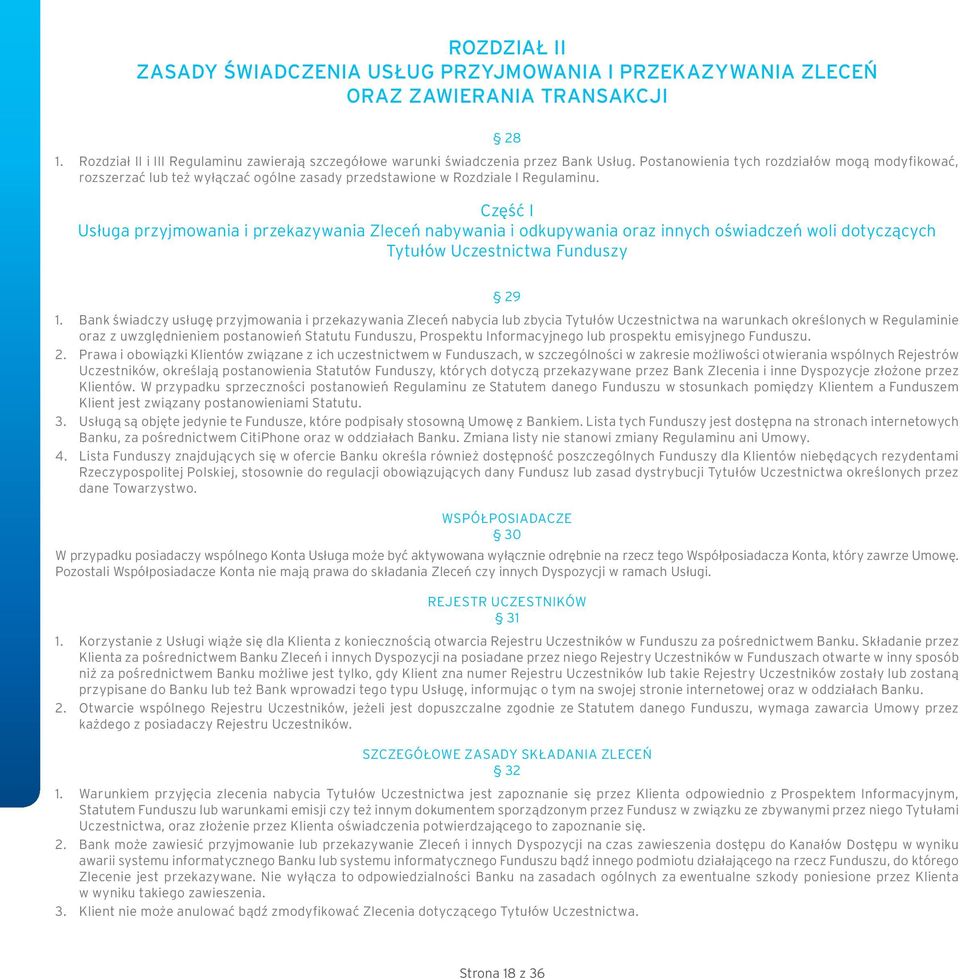 ROZDZIAŁ II
ZASADY ŚWIADCZENIA USŁUG PRZYJMOWANIA I PRZEKAZYWANIA ZLECEŃ ORAZ ZAWIERANIA TRANSAKCJI

§ 28

1. Rozdział II i III Regulaminu zawierają szczegółowe warunki świadczenia przez Bank Usług. Postanowienia tych rozdziałów mogą modyfikować, rozszerzać lub też wyłączać ogólne zasady przedstawione w Rozdziale I Regulaminu.

Część I
Usługa przyjmowania i przekazywania Zleceń nabywania i odkupywania oraz innych oświadczeń woli dotyczących Tytułów Uczestnictwa Funduszy

§ 29

1. Bank świadczy usługę przyjmowania i przekazywania Zleceń nabycia lub zbycia Tytułów Uczestnictwa na warunkach określonych w Regulaminie oraz z uwzględnieniem postanowień Statutu Funduszu, Prospektu Informacyjnego lub prospektu emisyjnego Funduszu.
2. Prawa i obowiązki Klientów związane z ich uczestnictwem w Funduszach, w szczególności w zakresie możliwości otwierania wspólnych Rejestrów Uczestników, określają postanowienia Statutów Funduszy, których dotyczą przekazywane przez Bank Zlecenia i inne Dyspozycje złożone przez Klientów. W przypadku sprzeczności postanowień Regulaminu ze Statutem danego Funduszu w stosunkach pomiędzy Klientem a Funduszem Klient jest związany postanowieniami Statutu.
3. Usługą są objęte jedynie te Fundusze, które podpisały stosowną Umowę z Bankiem. Lista tych Funduszy jest dostępna na stronach internetowych Banku, za pośrednictwem CitiPhone oraz w oddziałach Banku. Zmiana listy nie stanowi zmiany Regulaminu ani Umowy.
4. Lista Funduszy znajdujących się w ofercie Banku określa również dostępność poszczególnych Funduszy dla Klientów niebędących rezydentami Rzeczypospolitej Polskiej, stosownie do regulacji obowiązujących dany Fundusz lub zasad dystrybucji Tytułów Uczestnictwa określonych przez dane Towarzystwo.

WSPÓŁPOSIADACZE
§ 30
W przypadku posiadaczy wspólnego Konta Usługa może być aktywowana wyłącznie odrębnie na rzecz tego Współposiadacza Konta, który zawrze Umowę. Pozostali Współposiadacze Konta nie mają prawa do składania Zleceń czy innych Dyspozycji w ramach Usługi.

REJESTR UCZESTNIKÓW
§ 31
1. Korzystanie z Usługi wiąże się dla Klienta z koniecznością otwarcia Rejestru Uczestników w Funduszu za pośrednictwem Banku. Składanie przez Klienta za pośrednictwem Banku Zleceń i innych Dyspozycji na posiadane przez niego Rejestry Uczestników w Funduszach otwarte w inny sposób niż za pośrednictwem Banku możliwe jest tylko, gdy Klient zna numer Rejestru Uczestników lub takie Rejestry Uczestników zostały lub zostaną przypisane do Banku lub też Bank wprowadzi tego typu Usługę, informując o tym na swojej stronie internetowej oraz w oddziałach Banku.
2. Otwarcie wspólnego Rejestru Uczestników, jeżeli jest dopuszczalne zgodnie ze Statutem danego Funduszu, wymaga zawarcia Umowy przez każdego z posiadaczy Rejestru Uczestników.

SZCZEGÓŁOWE ZASADY SKŁADANIA ZLECEŃ
§ 32
1. Warunkiem przyjęcia zlecenia nabycia Tytułów Uczestnictwa jest zapoznanie się przez Klienta odpowiednio z Prospektem Informacyjnym, Statutem Funduszu lub warunkami emisji czy też innym dokumentem sporządzonym przez Fundusz w związku ze zbywanymi przez niego Tytułami Uczestnictwa, oraz złożenie przez Klienta oświadczenia potwierdzającego to zapoznanie się.
2. Bank może zawiesić przyjmowanie lub przekazywanie Zleceń i innych Dyspozycji na czas zawieszenia dostępu do Kanałów Dostępu w wyniku awarii systemu informatycznego Banku lub systemu informatycznego Funduszu bądź innego podmiotu działającego na rzecz Funduszu, do którego Zlecenie jest przekazywane. Nie wyłącza to odpowiedzialności Banku na zasadach ogólnych za ewentualne szkody poniesione przez Klienta w wyniku takiego zawieszenia.
3. Klient nie może anulować bądź zmodyfikować Zlecenia dotyczącego Tytułów Uczestnictwa.

Strona 18 z 36